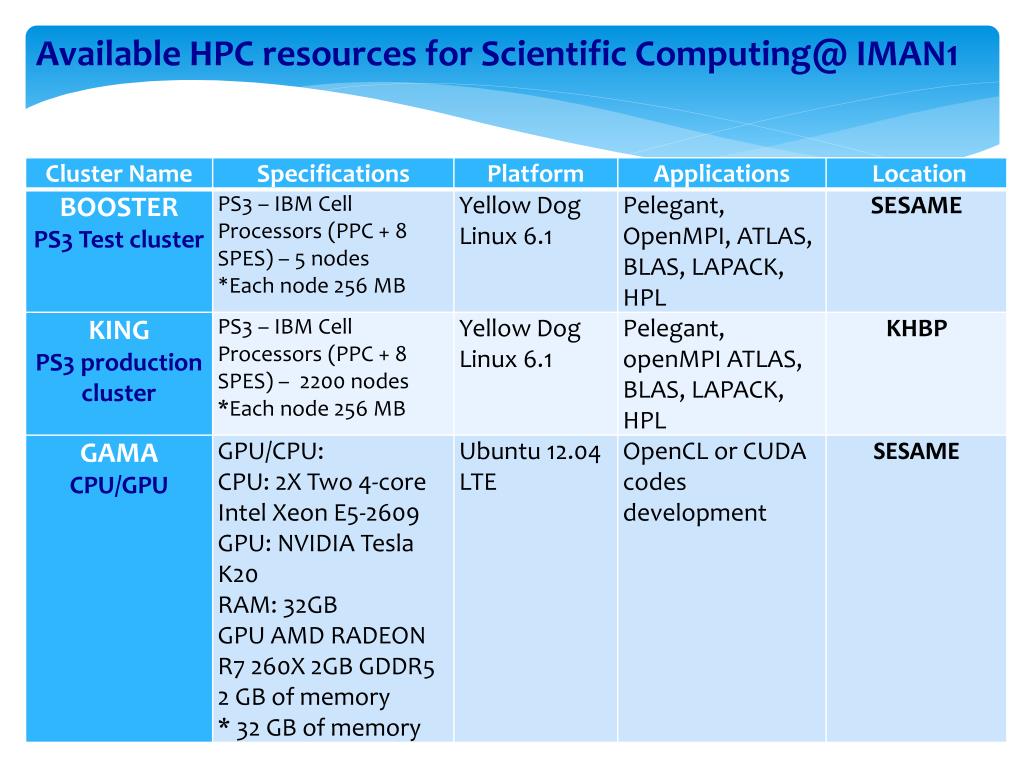 Available HPC resources for Scientific Computing@ IMAN1

| Cluster Name | Specifications | Platform | Applications | Location |
|---|---|---|---|---|
| BOOSTER PS3 Test cluster | PS3 – IBM Cell Processors (PPC + 8 SPES) – 5 nodes *Each node 256 MB | Yellow Dog Linux 6.1 | Pelegant, OpenMPI, ATLAS, BLAS, LAPACK, HPL | SESAME |
| KING PS3 production cluster | PS3 – IBM Cell Processors (PPC + 8 SPES) – 2200 nodes *Each node 256 MB | Yellow Dog Linux 6.1 | Pelegant, openMPI ATLAS, BLAS, LAPACK, HPL | KHBP |
| GAMA CPU/GPU | GPU/CPU: CPU: 2X Two 4-core Intel Xeon E5-2609 GPU: NVIDIA Tesla K20 RAM: 32GB GPU AMD RADEON R7 260X 2GB GDDR5 2 GB of memory * 32 GB of memory | Ubuntu 12.04 LTE | OpenCL or CUDA codes development | SESAME |